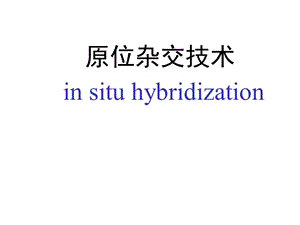 原位杂交技术
in situ hybridization